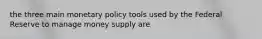 the three main monetary policy tools used by the Federal Reserve to manage money supply are